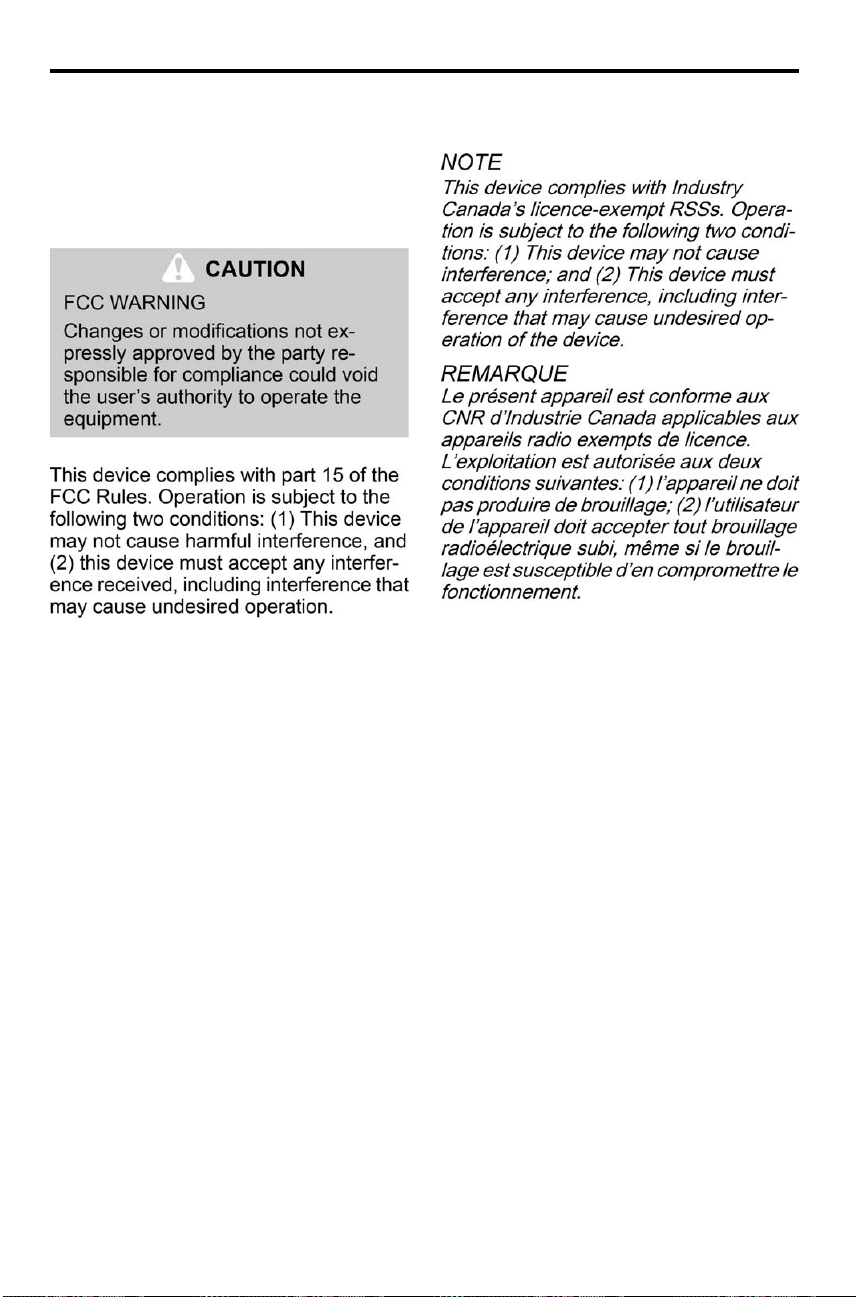 CAUTION

FCC WARNING

Changes or modifications not expressly approved by the party responsible for compliance could void the user's authority to operate the equipment.

This device complies with part 15 of the FCC Rules. Operation is subject to the following two conditions: (1) This device may not cause harmful interference, and (2) this device must accept any interference received, including interference that may cause undesired operation.

NOTE

This device complies with Industry Canada's licence-exempt RSSs. Operation is subject to the following two conditions: (1) This device may not cause interference; and (2) This device must accept any interference, including interference that may cause undesired operation of the device.

REMARQUE

Le présent appareil est conforme aux CNR d'Industrie Canada applicables aux appareils radio exempts de licence. L'exploitation est autorisée aux deux conditions suivantes: (1) l'appareil ne doit pas produire de brouillage; (2) l'utilisateur de l'appareil doit accepter tout brouillage radioélectrique subi, même si le brouillage est susceptible d'en compromettre le fonctionnement.